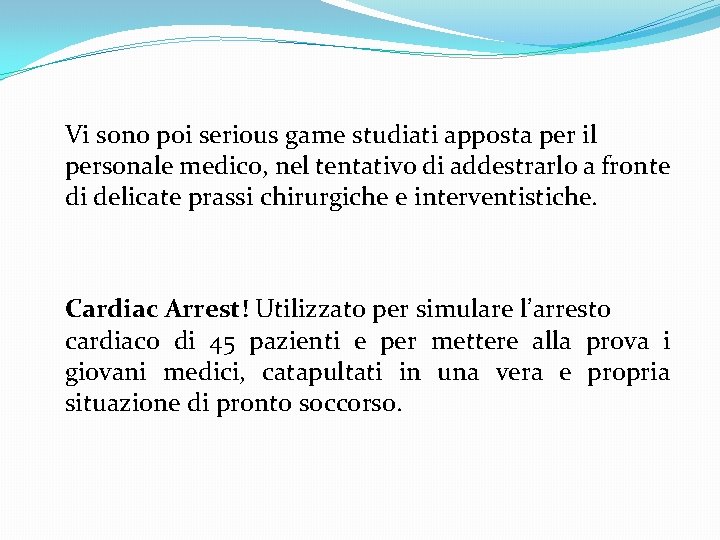 Vi sono poi serious game studiati apposta per il personale medico, nel tentativo di addestrarlo a fronte di delicate prassi chirurgiche e interventistiche.

Cardiac Arrest! Utilizzato per simulare l'arresto cardiaco di 45 pazienti e per mettere alla prova i giovani medici, catapultati in una vera e propria situazione di pronto soccorso.